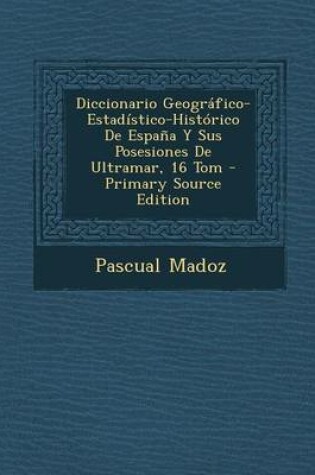 Diccionario Geográfico-Estadístico-Histórico De España Y Sus Posesiones De Ultramar, 16 Tom - Primary Source Edition

Pascual Madoz